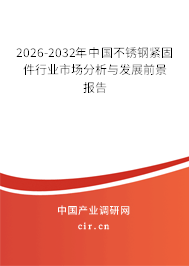 2026-2032年中国不锈钢紧固件行业市场分析与发展前景报告

中国产业调研网

cir.cn